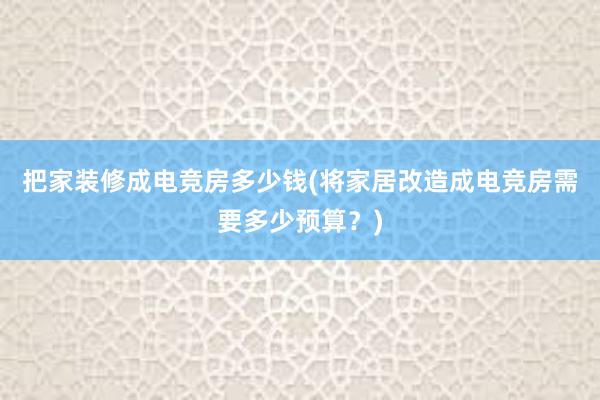 把家装修成电竞房多少钱(将家居改造成电竞房需要多少预算？)